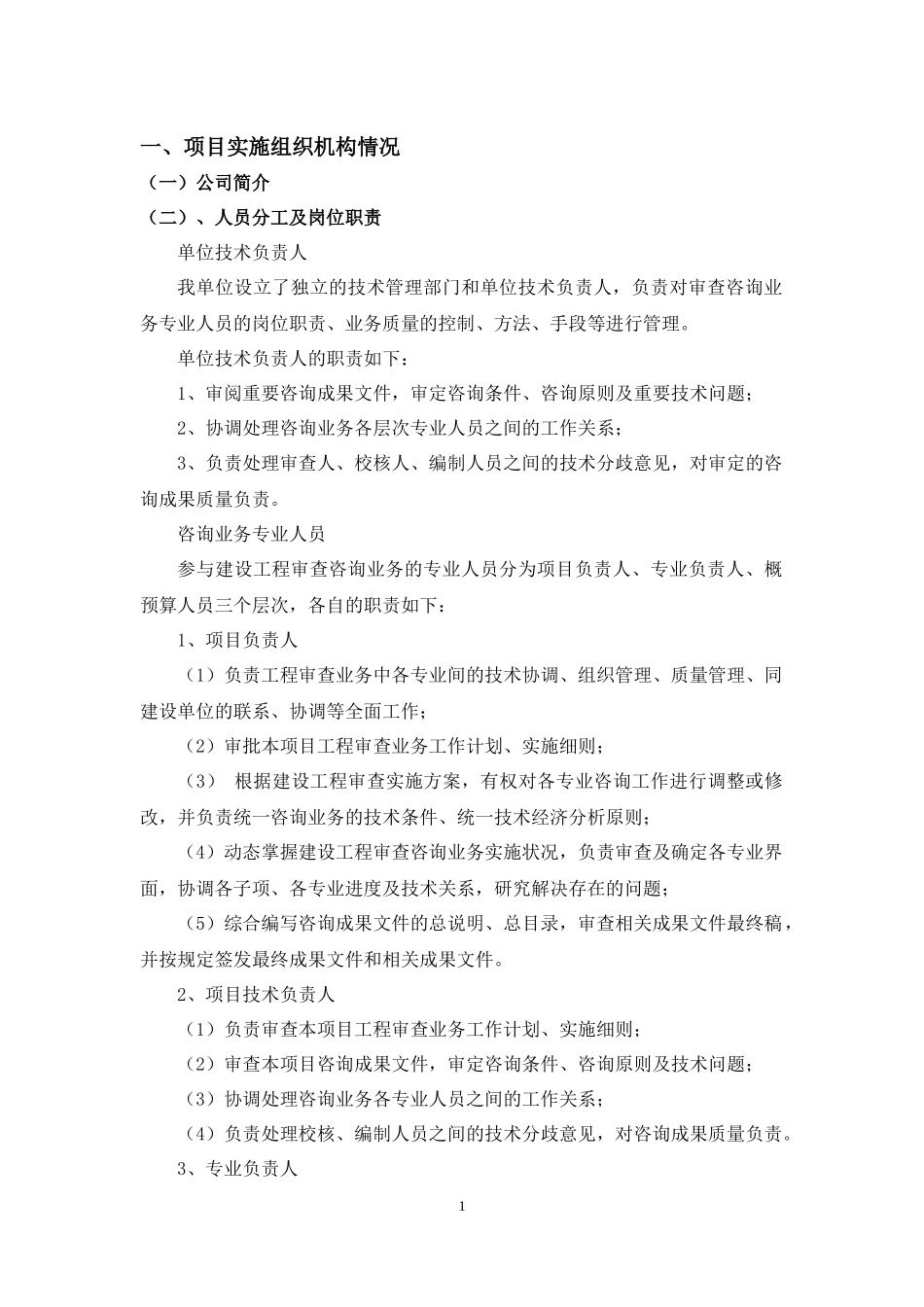 一、项目实施组织机构情况

（一）公司简介

（二）、人员分工及岗位职责

单位技术负责人

我单位设立了独立的技术管理部门和单位技术负责人，负责对审查咨询业务专业人员的岗位职责、业务质量的控制、方法、手段等进行管理。

单位技术负责人的职责如下：

1、审阅重要咨询成果文件，审定咨询条件、咨询原则及重要技术问题；

2、协调处理咨询业务各层次专业人员之间的工作关系；

3、负责处理审查人、校核人、编制人员之间的技术分歧意见，对审定的咨询成果质量负责。

咨询业务专业人员

参与建设工程审查咨询业务的专业人员分为项目负责人、专业负责人、概预算人员三个层次，各自的职责如下：

1、项目负责人

（1）负责工程审查业务中各专业间的技术协调、组织管理、质量管理、同建设单位的联系、协调等全面工作；

（2）审批本项目工程审查业务工作计划、实施细则；

（3） 根据建设工程审查实施方案，有权对各专业咨询工作进行调整或修改，并负责统一咨询业务的技术条件、统一技术经济分析原则；

（4）动态掌握建设工程审查咨询业务实施状况，负责审查及确定各专业界面，协调各子项、各专业进度及技术关系，研究解决存在的问题；

（5）综合编写咨询成果文件的总说明、总目录，审查相关成果文件最终稿，并按规定签发最终成果文件和相关成果文件。

2、项目技术负责人

（1）负责审查本项目工程审查业务工作计划、实施细则；

（2）审查本项目咨询成果文件，审定咨询条件、咨询原则及技术问题；

（3）协调处理咨询业务各专业人员之间的工作关系；

（4）负责处理校核、编制人员之间的技术分歧意见，对咨询成果质量负责。

3、专业负责人

1